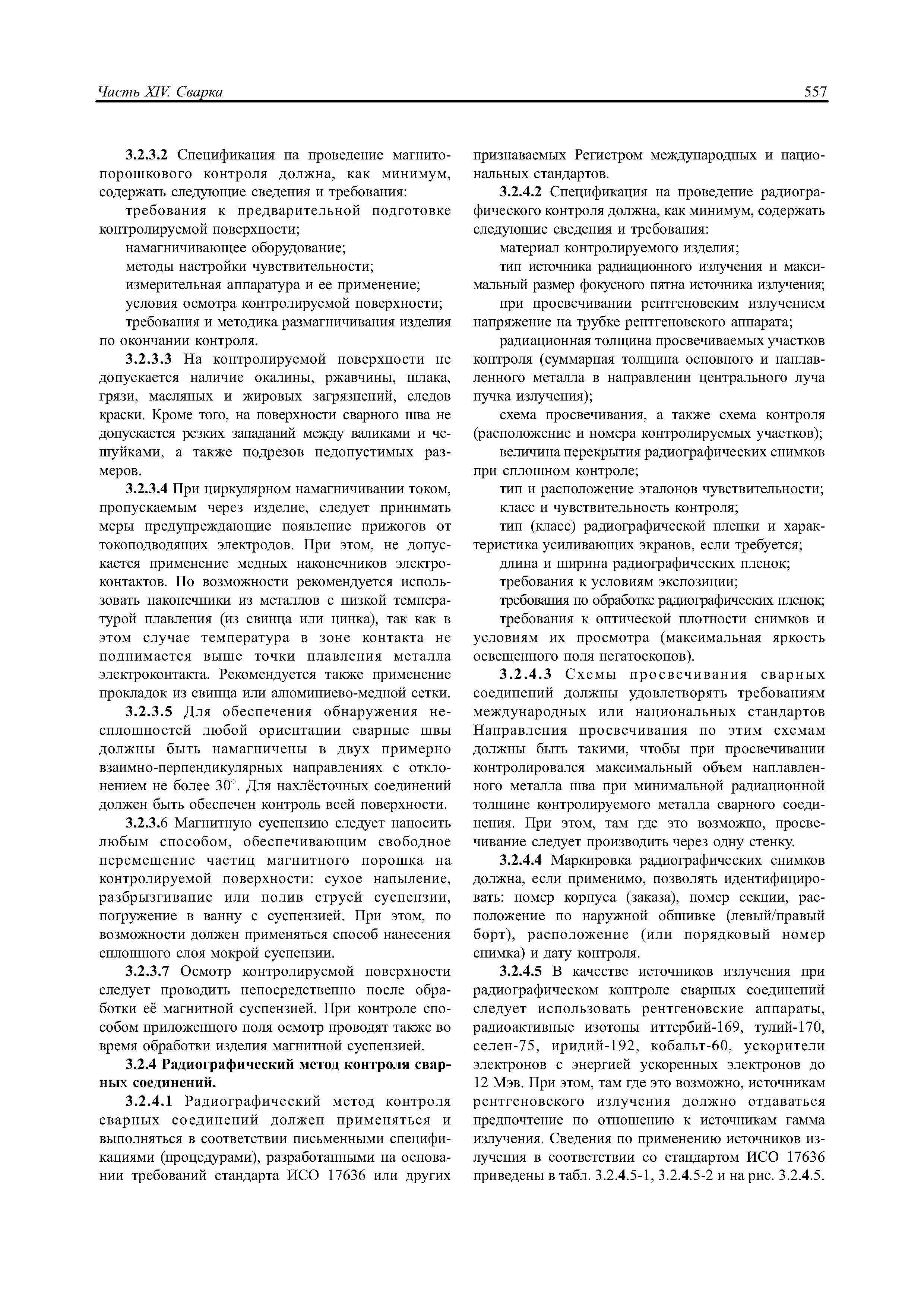 Часть XIV. Сварка

557

3.2.3.2 Спецификация на проведение магнитопорошкового контроля должна, как минимум, содержать следующие сведения и требования:

требования к предварительной подготовке контролируемой поверхности;

намагничивающее оборудование;

методы настройки чувствительности;

измерительная аппаратура и ее применение;

условия осмотра контролируемой поверхности;

требования и методика размагничивания изделия по окончании контроля.

3.2.3.3 На контролируемой поверхности не допускается наличие окалины, ржавчины, шлака, грязи, масляных и жировых загрязнений, следов краски. Кроме того, на поверхности сварного шва не допускается резких западаний между валиками и чешуйками, а также подрезов недопустимых размеров.

3.2.3.4 При циркулярном намагничивании током, пропускаемым через изделие, следует принимать меры предупреждающие появление прижогов от токоподводящих электродов. При этом, не допускается применение медных наконечников электроконтактов. По возможности рекомендуется использовать наконечники из металлов с низкой температурой плавления (из свинца или цинка), так как в этом случае температура в зоне контакта не поднимается выше точки плавления металла электроконтакта. Рекомендуется также применение прокладок из свинца или алюминиево-медной сетки.

3.2.3.5 Для обеспечения обнаружения несплошностей любой ориентации сварные швы должны быть намагничены в двух примерно взаимно-перпендикулярных направлениях с отклонением не более 30°. Для нахлёсточных соединений должен быть обеспечен контроль всей поверхности.

3.2.3.6 Магнитную суспензию следует наносить любым способом, обеспечивающим свободное перемещение частиц магнитного порошка на контролируемой поверхности: сухое напыление, разбрызгивание или полив струей суспензии, погружение в ванну с суспензией. При этом, по возможности должен применяться способ нанесения сплошного слоя мокрой суспензии.

3.2.3.7 Осмотр контролируемой поверхности следует проводить непосредственно после обработки её магнитной суспензией. При контроле способом приложенного поля осмотр проводят также во время обработки изделия магнитной суспензией.

3.2.4 Радиографический метод контроля сварных соединений.

3.2.4.1 Радиографический метод контроля сварных соединений должен применяться и выполняться в соответствии письменными спецификациями (процедурами), разработанными на основании требований стандарта ИСО 17636 или других признаваемых Регистром международных и национальных стандартов.

3.2.4.2 Спецификация на проведение радиографического контроля должна, как минимум, содержать следующие сведения и требования:

материал контролируемого изделия;

тип источника радиационного излучения и максимальный размер фокусного пятна источника излучения;

при просвечивании рентгеновским излучением напряжение на трубке рентгеновского аппарата;

радиационная толщина просвечиваемых участков контроля (суммарная толщина основного и наплавленного металла в направлении центрального луча пучка излучения);

схема просвечивания, а также схема контроля (расположение и номера контролируемых участков);

величина перекрытия радиографических снимков при сплошном контроле;

тип и расположение эталонов чувствительности;

класс и чувствительность контроля;

тип (класс) радиографической пленки и характеристика усиливающих экранов, если требуется;

длина и ширина радиографических пленок;

требования к условиям экспозиции;

требования по обработке радиографических пленок;

требования к оптической плотности снимков и условиям их просмотра (максимальная яркость освещенного поля негатоскопов).

3.2.4.3 Схемы просвечивания сварных соединений должны удовлетворять требованиям международных или национальных стандартов Направления просвечивания по этим схемам должны быть такими, чтобы при просвечивании контролировался максимальный объем наплавленного металла шва при минимальной радиационной толщине контролируемого металла сварного соединения. При этом, там где это возможно, просвечивание следует производить через одну стенку.

3.2.4.4 Маркировка радиографических снимков должна, если применимо, позволять идентифицировать: номер корпуса (заказа), номер секции, расположение по наружной обшивке (левый/правый борт), расположение (или порядковый номер снимка) и дату контроля.

3.2.4.5 В качестве источников излучения при радиографическом контроле сварных соединений следует использовать рентгеновские аппараты, радиоактивные изотопы иттербий-169, тулий-170, селен-75, иридий-192, кобальт-60, ускорители электронов с энергией ускоренных электронов до 12 Мэв. При этом, там где это возможно, источникам рентгеновского излучения должно отдаваться предпочтение по отношению к источникам гамма излучения. Сведения по применению источников излучения в соответствии со стандартом ИСО 17636 приведены в табл. 3.2.4.5-1, 3.2.4.5-2 и на рис. 3.2.4.5.